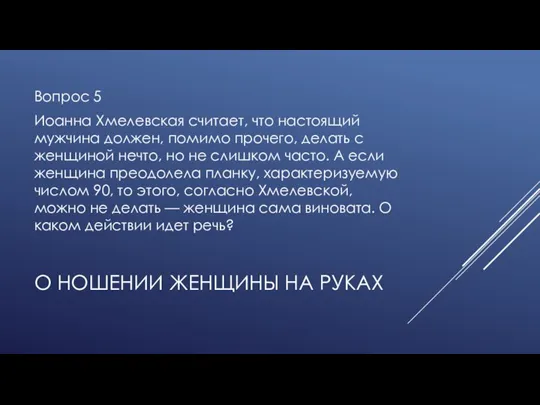 Вопрос 5

Иоанна Хмелевская считает, что настоящий мужчина должен, помимо прочего, делать с женщиной нечто, но не слишком часто. А если женщина преодолела планку, характеризуемую числом 90, то этого, согласно Хмелевской, можно не делать — женщина сама виновата. О каком действии идет речь?

О НОШЕНИИ ЖЕНЩИНЫ НА РУКАХ